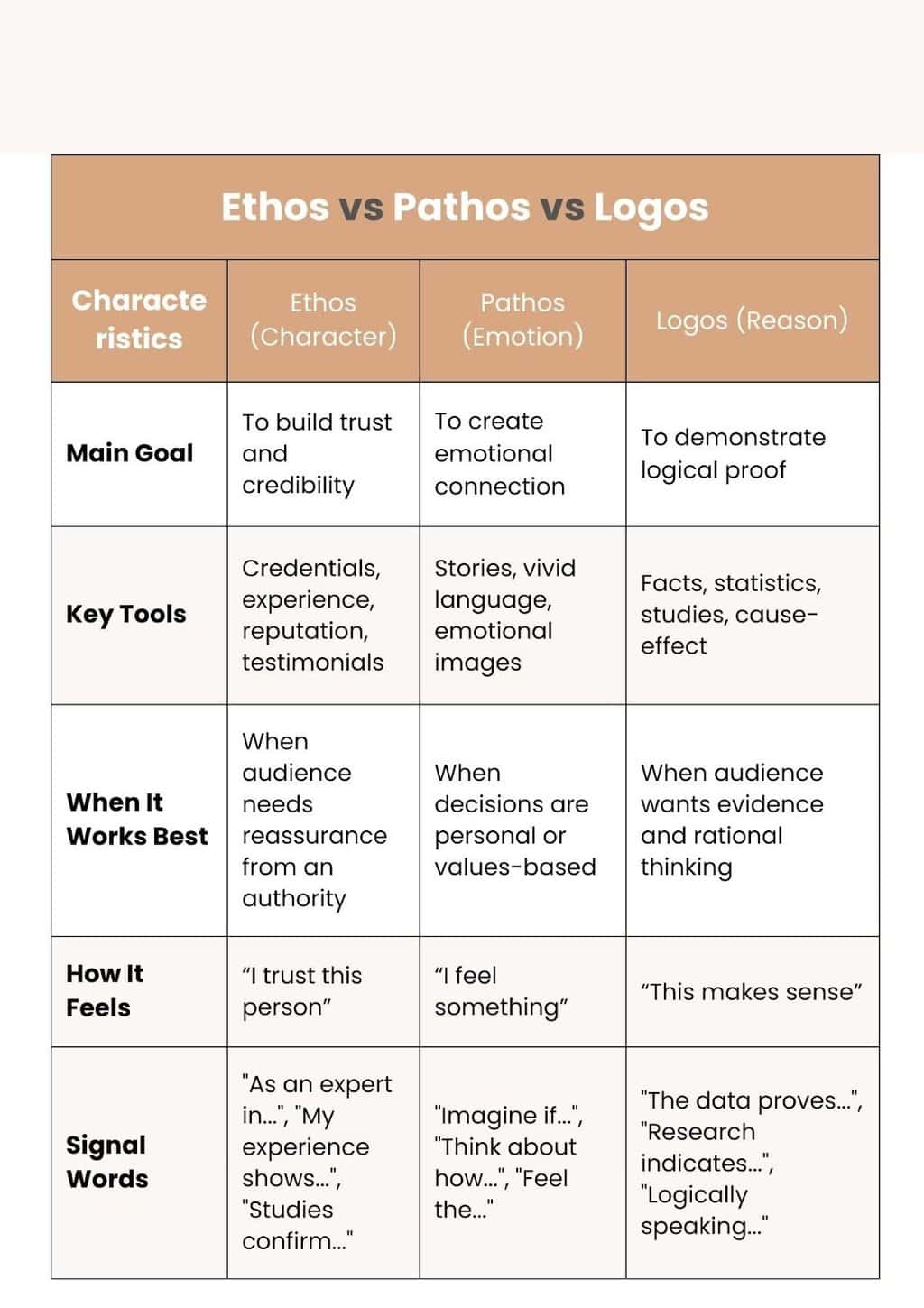 Ethos vs Pathos vs Logos

| Characteristics | Ethos (Character) | Pathos (Emotion) | Logos (Reason) |
|---|---|---|---|
| Main Goal | To build trust and credibility | To create emotional connection | To demonstrate logical proof |
| Key Tools | Credentials, experience, reputation, testimonials | Stories, vivid language, emotional images | Facts, statistics, studies, cause-effect |
| When It Works Best | When audience needs reassurance from an authority | When decisions are personal or values-based | When audience wants evidence and rational thinking |
| How It Feels | “I trust this person” | “I feel something” | “This makes sense” |
| Signal Words | "As an expert in...", "My experience shows...", "Studies confirm..." | "Imagine if...", "Think about how...", "Feel the..." | "The data proves...", "Research indicates...", "Logically speaking..." |